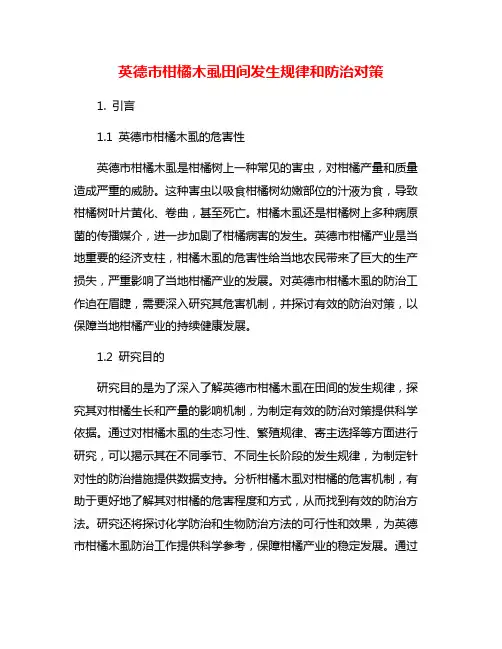 英德市柑橘木虱田间发生规律和防治对策

1. 引言

1.1 英德市柑橘木虱的危害性

英德市柑橘木虱是柑橘树上一种常见的害虫，对柑橘产量和质量造成严重的威胁。这种害虫以吸食柑橘树幼嫩部位的汁液为食，导致柑橘树叶片黄化、卷曲，甚至死亡。柑橘木虱还是柑橘树上多种病原菌的传播媒介，进一步加剧了柑橘病害的发生。英德市柑橘产业是当地重要的经济支柱，柑橘木虱的危害性给当地农民带来了巨大的生产损失，严重影响了当地柑橘产业的发展。对英德市柑橘木虱的防治工作迫在眉睫，需要深入研究其危害机制，并探讨有效的防治对策，以保障当地柑橘产业的持续健康发展。

1.2 研究目的

研究目的是为了深入了解英德市柑橘木虱在田间的发生规律，探究其对柑橘生长和产量的影响机制，为制定有效的防治对策提供科学依据。通过对柑橘木虱的生态习性、繁殖规律、寄主选择等方面进行研究，可以揭示其在不同季节、不同生长阶段的发生规律，为制定针对性的防治措施提供数据支持。分析柑橘木虱对柑橘的危害机制，有助于更好地了解其对柑橘的危害程度和方式，从而找到有效的防治方法。研究还将探讨化学防治和生物防治方法的可行性和效果，为英德市柑橘木虱防治工作提供科学参考，保障柑橘产业的稳定发展。通过